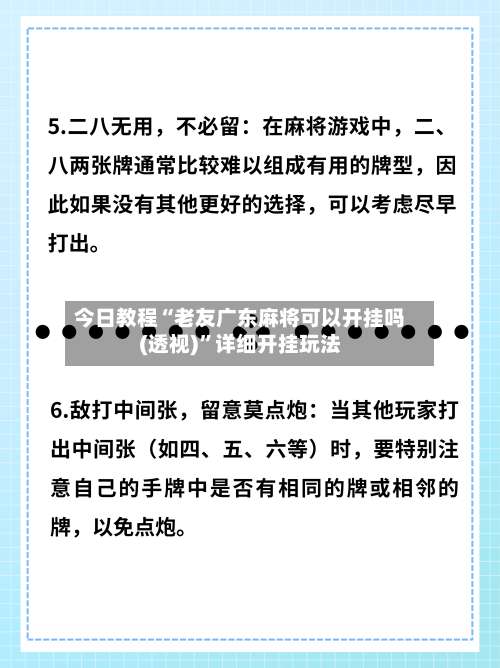 5.二八无用，不必留：在麻将游戏中，二、八两张牌通常比较难以组成有用的牌型，因此如果没有其他更好的选择，可以考虑尽早打出。

今日教程“老友广东麻将可以开挂吗(透视)”详细开挂玩法

6.敌打中间张，留意莫点炮：当其他玩家打出中间张（如四、五、六等）时，要特别注意自己的手牌中是否有相同的牌或相邻的牌，以免点炮。